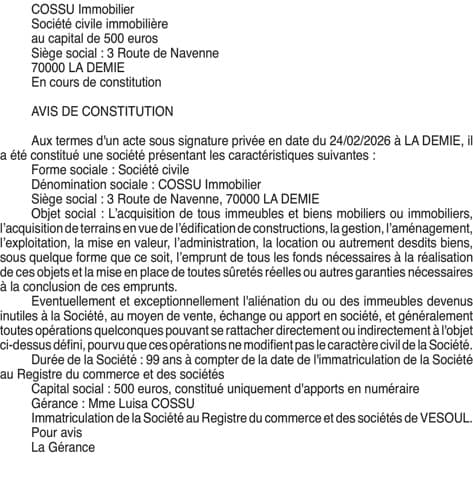 COSSU Immobilier
Société civile immobilière
au capital de 500 euros
Siège social : 3 Route de Navenne
70000 LA DEMIE
En cours de constitution

AVIS DE CONSTITUTION

Aux termes d'un acte sous signature privée en date du 24/02/2026 à LA DEMIE, il a été constitué une société présentant les caractéristiques suivantes :
Forme sociale : Société civile
Dénomination sociale : COSSU Immobilier
Siège social : 3 Route de Navenne, 70000 LA DEMIE
Objet social : L'acquisition de tous immeubles et biens mobiliers ou immobiliers, l'acquisition de terrains en vue de l'édification de constructions, la gestion, l'aménagement, l'exploitation, la mise en valeur, l'administration, la location ou autrement desdits biens, sous quelque forme que ce soit, l'emprunt de tous les fonds nécessaires à la réalisation de ces objets et la mise en place de toutes sûretés réelles ou autres garanties nécessaires à la conclusion de ces emprunts.
Eventuellement et exceptionnellement l'aliénation du ou des immeubles devenus inutiles à la Société, au moyen de vente, échange ou apport en société, et généralement toutes opérations quelconques pouvant se rattacher directement ou indirectement à l'objet ci-dessus défini, pourvu que ces opérations ne modifient pas le caractère civil de la Société.
Durée de la Société : 99 ans à compter de la date de l'immatriculation de la Société au Registre du commerce et des sociétés
Capital social : 500 euros, constitué uniquement d'apports en numéraire
Gérance : Mme Luisa COSSU
Immatriculation de la Société au Registre du commerce et des sociétés de VESOUL.
Pour avis
La Gérance